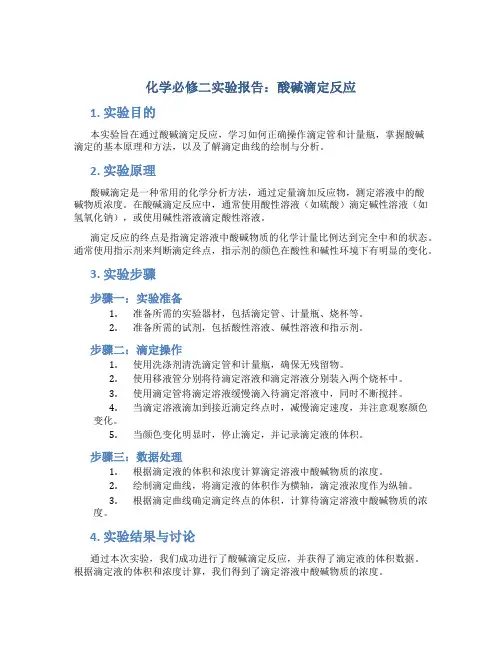 化学必修二实验报告：酸碱滴定反应

1. 实验目的

本实验旨在通过酸碱滴定反应，学习如何正确操作滴定管和计量瓶，掌握酸碱滴定的基本原理和方法，以及了解滴定曲线的绘制与分析。

2. 实验原理

酸碱滴定是一种常用的化学分析方法，通过定量滴加反应物，测定溶液中的酸碱物质浓度。在酸碱滴定反应中，通常使用酸性溶液（如硫酸）滴定碱性溶液（如氢氧化钠），或使用碱性溶液滴定酸性溶液。

滴定反应的终点是指滴定溶液中酸碱物质的化学计量比例达到完全中和的状态。通常使用指示剂来判断滴定终点，指示剂的颜色在酸性和碱性环境下有明显的变化。

3. 实验步骤

步骤一：实验准备

1. 准备所需的实验器材，包括滴定管、计量瓶、烧杯等。
2. 准备所需的试剂，包括酸性溶液、碱性溶液和指示剂。

步骤二：滴定操作

1. 使用洗涤剂清洗滴定管和计量瓶，确保无残留物。
2. 使用移液管分别将待滴定溶液和滴定溶液分别装入两个烧杯中。
3. 使用滴定管将滴定溶液缓慢滴入待滴定溶液中，同时不断搅拌。
4. 当滴定溶液滴加到接近滴定终点时，减慢滴定速度，并注意观察颜色变化。
5. 当颜色变化明显时，停止滴定，并记录滴定液的体积。

步骤三：数据处理

1. 根据滴定液的体积和浓度计算滴定溶液中酸碱物质的浓度。
2. 绘制滴定曲线，将滴定液的体积作为横轴，滴定液浓度作为纵轴。
3. 根据滴定曲线确定滴定终点的体积，计算待滴定溶液中酸碱物质的浓度。

4. 实验结果与讨论

通过本次实验，我们成功进行了酸碱滴定反应，并获得了滴定液的体积数据。根据滴定液的体积和浓度计算，我们得到了滴定溶液中酸碱物质的浓度。